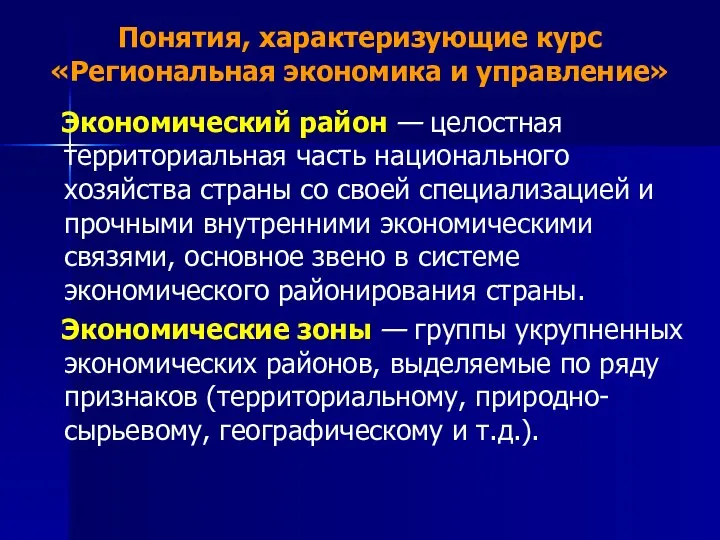 Понятия, характеризующие курс «Региональная экономика и управление»

Экономический район — целостная территориальная часть национального хозяйства страны со своей специализацией и прочными внутренними экономическими связями, основное звено в системе экономического районирования страны.

Экономические зоны — группы укрупненных экономических районов, выделяемые по ряду признаков (территориальному, природно-сырьевому, географическому и т.д.).